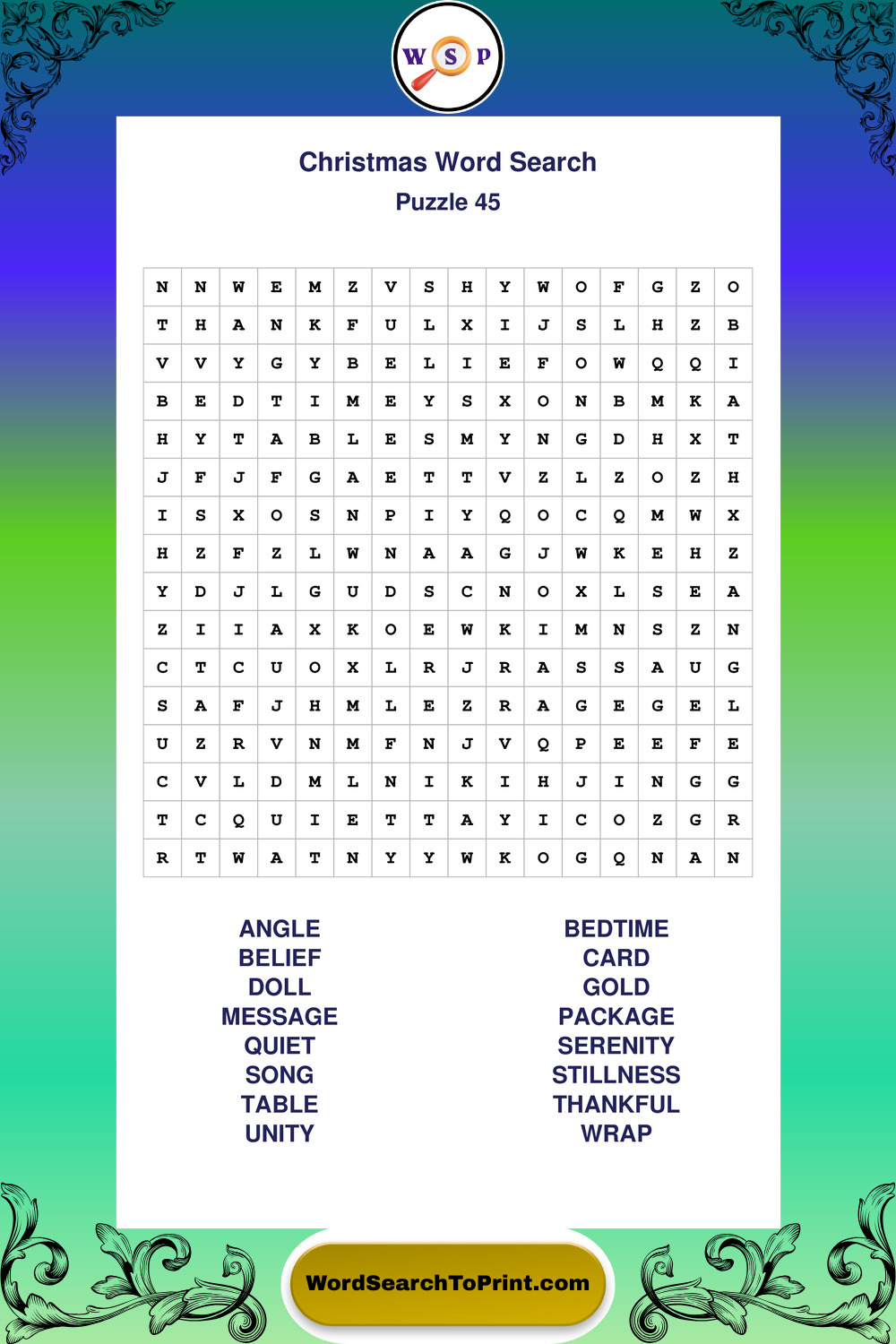 W S P

Christmas Word Search
Puzzle 45

| N | N | W | E | M | Z | V | S | H | Y | W | O | F | G | Z | O |
|---|---|---|---|---|---|---|---|---|---|---|---|---|---|---|---|
| T | H | A | N | K | F | U | L | X | I | J | S | L | H | Z | B |
| V | V | Y | G | Y | B | E | L | I | E | F | O | W | Q | Q | I |
| B | E | D | T | I | M | E | Y | S | X | O | N | B | M | K | A |
| H | Y | T | A | B | L | E | S | M | Y | N | G | D | H | X | T |
| J | F | J | F | G | A | E | T | T | V | Z | L | Z | O | Z | H |
| I | S | X | O | S | N | P | I | Y | Q | O | C | Q | M | W | X |
| H | Z | F | Z | L | W | N | A | A | G | J | W | K | E | H | Z |
| Y | D | J | L | G | U | D | S | C | N | O | X | L | S | E | A |
| Z | I | I | A | X | K | O | E | W | K | I | M | N | S | Z | N |
| C | T | C | U | O | X | L | R | J | R | A | S | S | A | U | G |
| S | A | F | J | H | M | L | E | Z | R | A | G | E | G | E | L |
| U | Z | R | V | N | M | F | N | J | V | Q | P | E | E | F | E |
| C | V | L | D | M | L | N | I | K | I | H | J | I | N | G | G |
| T | C | Q | U | I | E | T | T | A | Y | I | C | O | Z | G | R |
| R | T | W | A | T | N | Y | Y | W | K | O | G | Q | N | A | N |

ANGLE
BELIEF
DOLL
MESSAGE
QUIET
SONG
TABLE
UNITY

BEDTIME
CARD
GOLD
PACKAGE
SERENITY
STILLNESS
THANKFUL
WRAP

WordSearchToPrint.com